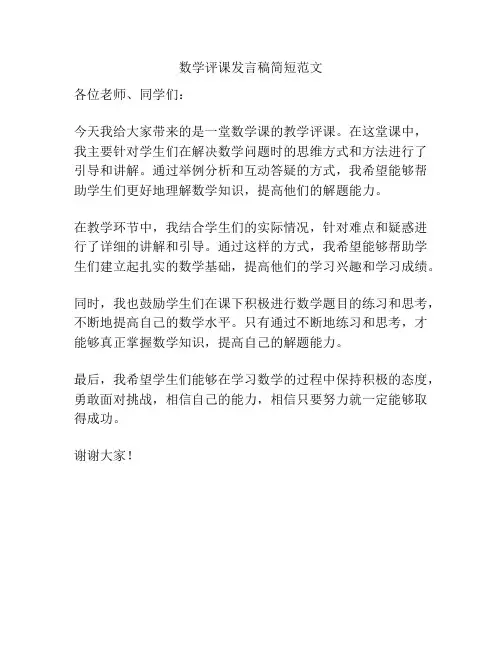 数学评课发言稿简短范文

各位老师、同学们：

今天我给大家带来的是一堂数学课的教学评课。在这堂课中，我主要针对学生们在解决数学问题时的思维方式和方法进行了引导和讲解。通过举例分析和互动答疑的方式，我希望能够帮助学生们更好地理解数学知识，提高他们的解题能力。

在教学环节中，我结合学生们的实际情况，针对难点和疑惑进行了详细的讲解和引导。通过这样的方式，我希望能够帮助学生们建立起扎实的数学基础，提高他们的学习兴趣和学习成绩。

同时，我也鼓励学生们在课下积极进行数学题目的练习和思考，不断地提高自己的数学水平。只有通过不断地练习和思考，才能够真正掌握数学知识，提高自己的解题能力。

最后，我希望学生们能够在学习数学的过程中保持积极的态度，勇敢面对挑战，相信自己的能力，相信只要努力就一定能够取得成功。

谢谢大家！